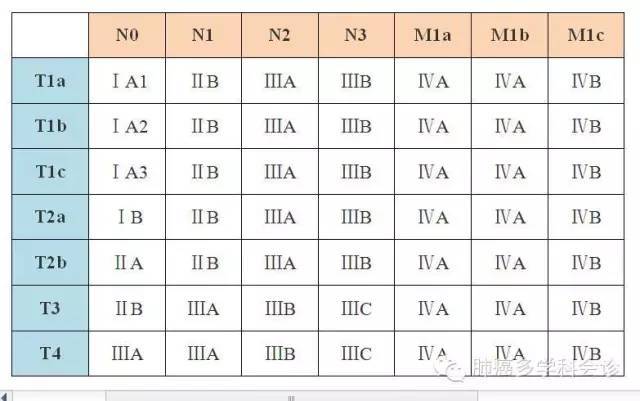 | | N0 | N1 | N2 | N3 | M1a | M1b | M1c |
|---|---|---|---|---|---|---|---|
| T1a | ⅠA1 | ⅡB | ⅢA | ⅢB | ⅣA | ⅣA | ⅣB |
| T1b | ⅠA2 | ⅡB | ⅢA | ⅢB | ⅣA | ⅣA | ⅣB |
| T1c | ⅠA3 | ⅡB | ⅢA | ⅢB | ⅣA | ⅣA | ⅣB |
| T2a | ⅠB | ⅡB | ⅢA | ⅢB | ⅣA | ⅣA | ⅣB |
| T2b | ⅡA | ⅡB | ⅢA | ⅢB | ⅣA | ⅣA | ⅣB |
| T3 | ⅡB | ⅢA | ⅢB | ⅢC | ⅣA | ⅣA | ⅣB |
| T4 | ⅢA | ⅢA | ⅢB | ⅢC | ⅣA | ⅣA | ⅣB |

肺癌多学科会诊